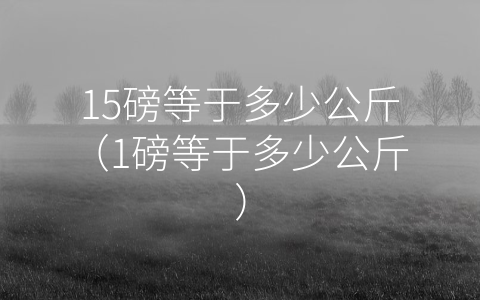 15磅等于多少公斤（1磅等于多少公斤）